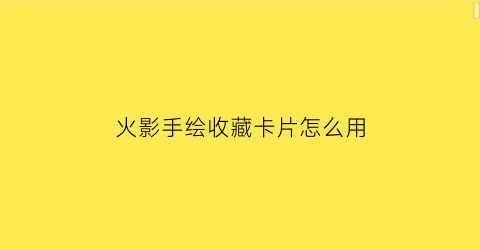 火影手绘收藏卡片怎么用